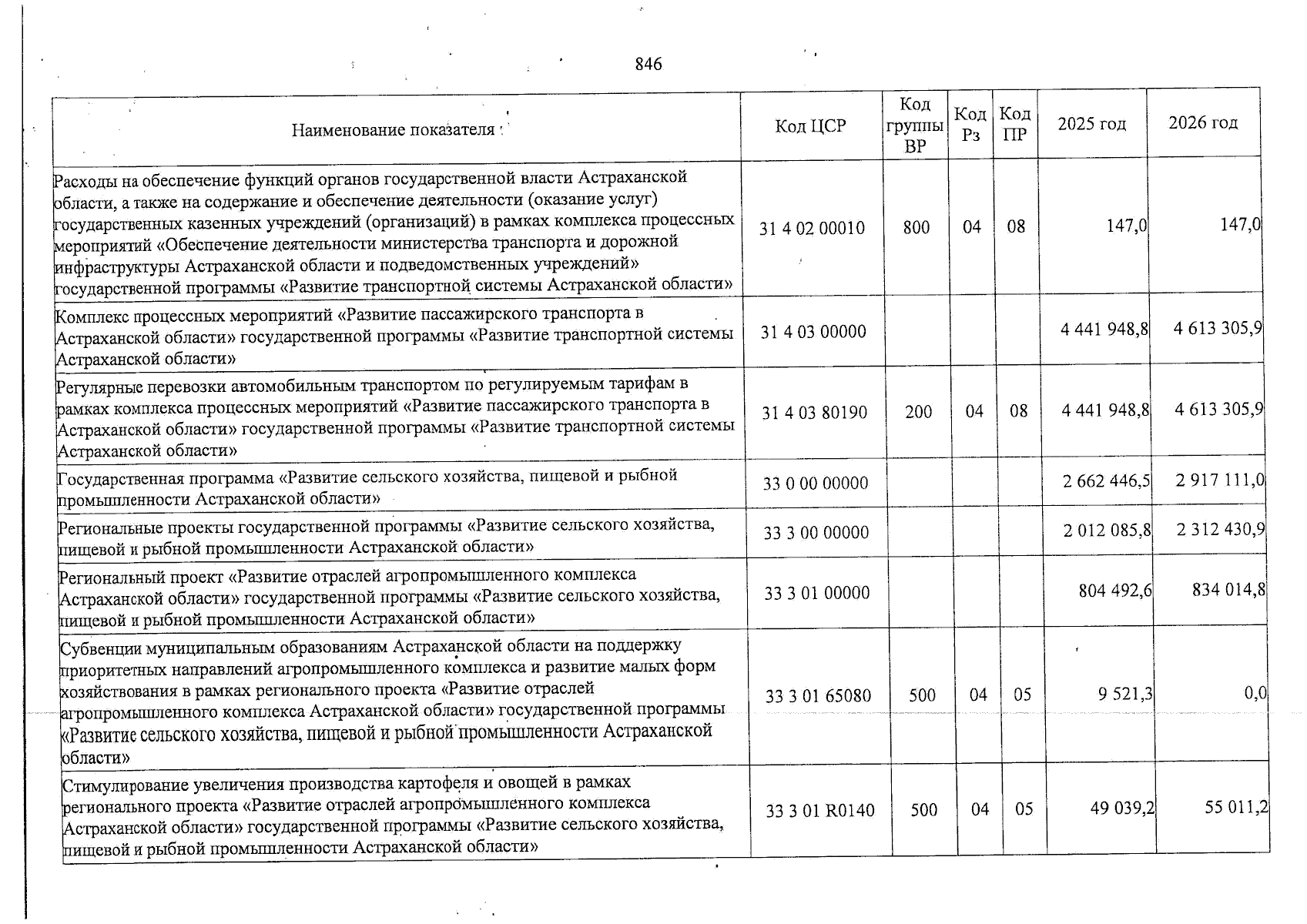 846

| Наименование показателя | Код ЦСР | Код группы ВР | Код Рз | Код ПР | 2025 год | 2026 год |
|---|---|---|---|---|---|---|
| Расходы на обеспечение функций органов государственной власти Астраханской области, а также на содержание и обеспечение деятельности (оказание услуг) государственных казенных учреждений (организаций) в рамках комплекса процессных мероприятий «Обеспечение деятельности министерства транспорта и дорожной инфраструктуры Астраханской области и подведомственных учреждений» государственной программы «Развитие транспортной системы Астраханской области» | 31 4 02 00010 | 800 | 04 | 08 | 147,0 | 147,0 |
| Комплекс процессных мероприятий «Развитие пассажирского транспорта в Астраханской области» государственной программы «Развитие транспортной системы Астраханской области» | 31 4 03 00000 | | | | 4 441 948,8 | 4 613 305,9 |
| Регулярные перевозки автомобильным транспортом по регулируемым тарифам в рамках комплекса процессных мероприятий «Развитие пассажирского транспорта в Астраханской области» государственной программы «Развитие транспортной системы Астраханской области» | 31 4 03 80190 | 200 | 04 | 08 | 4 441 948,8 | 4 613 305,9 |
| Государственная программа «Развитие сельского хозяйства, пищевой и рыбной промышленности Астраханской области» | 33 0 00 00000 | | | | 2 662 446,5 | 2 917 111,0 |
| Региональные проекты государственной программы «Развитие сельского хозяйства, пищевой и рыбной промышленности Астраханской области» | 33 3 00 00000 | | | | 2 012 085,8 | 2 312 430,9 |
| Региональный проект «Развитие отраслей агропромышленного комплекса Астраханской области» государственной программы «Развитие сельского хозяйства, пищевой и рыбной промышленности Астраханской области» | 33 3 01 00000 | | | | 804 492,6 | 834 014,8 |
| Субвенции муниципальным образованиям Астраханской области на поддержку приоритетных направлений агропромышленного комплекса и развитие малых форм хозяйствования в рамках регионального проекта «Развитие отраслей агропромышленного комплекса Астраханской области» государственной программы «Развитие сельского хозяйства, пищевой и рыбной промышленности Астраханской области» | 33 3 01 65080 | 500 | 04 | 05 | 9 521,3 | 0,0 |
| Стимулирование увеличения производства картофеля и овощей в рамках регионального проекта «Развитие отраслей агропромышленного комплекса Астраханской области» государственной программы «Развитие сельского хозяйства, пищевой и рыбной промышленности Астраханской области» | 33 3 01 R0140 | 500 | 04 | 05 | 49 039,2 | 55 011,2 |